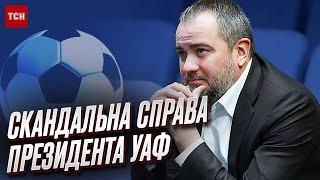 ТСН

СКАНДАЛЬНА СПРАВА ПРЕЗИДЕНТА УАФ